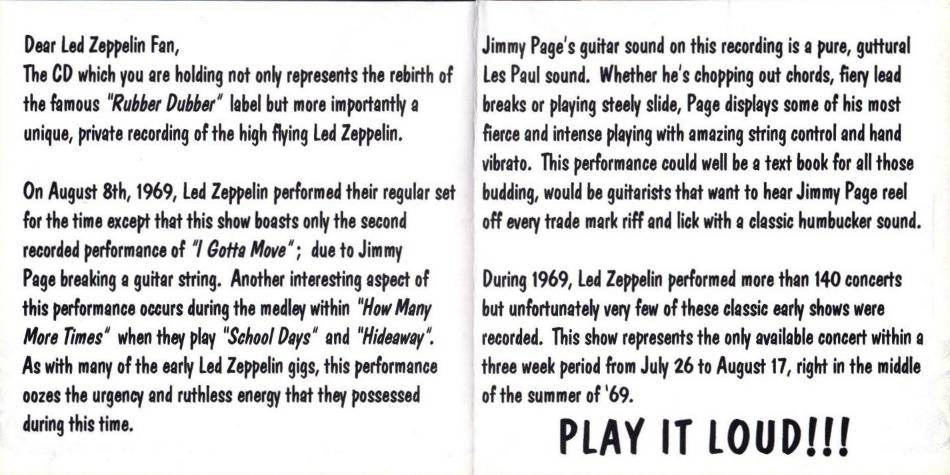 Dear Led Zeppelin Fan,
The CD which you are holding not only represents the rebirth of the famous "Rubber Dubber" label but more importantly a unique, private recording of the high flying Led Zeppelin.

On August 8th, 1969, Led Zeppelin performed their regular set for the time except that this show boasts only the second recorded performance of "I Gotta Move"; due to Jimmy Page breaking a guitar string. Another interesting aspect of this performance occurs during the medley within "How Many More Times" when they play "School Days" and "Hideaway". As with many of the early Led Zeppelin gigs, this performance oozes the urgency and ruthless energy that they possessed during this time.

Jimmy Page's guitar sound on this recording is a pure, guttural Les Paul sound. Whether he's chopping out chords, fiery lead breaks or playing steely slide, Page displays some of his most fierce and intense playing with amazing string control and hand vibrato. This performance could well be a text book for all those budding, would be guitarists that want to hear Jimmy Page reel off every trade mark riff and lick with a classic humbucker sound.

During 1969, Led Zeppelin performed more than 140 concerts but unfortunately very few of these classic early shows were recorded. This show represents the only available concert within a three week period from July 26 to August 17, right in the middle of the summer of '69.

PLAY IT LOUD!!!